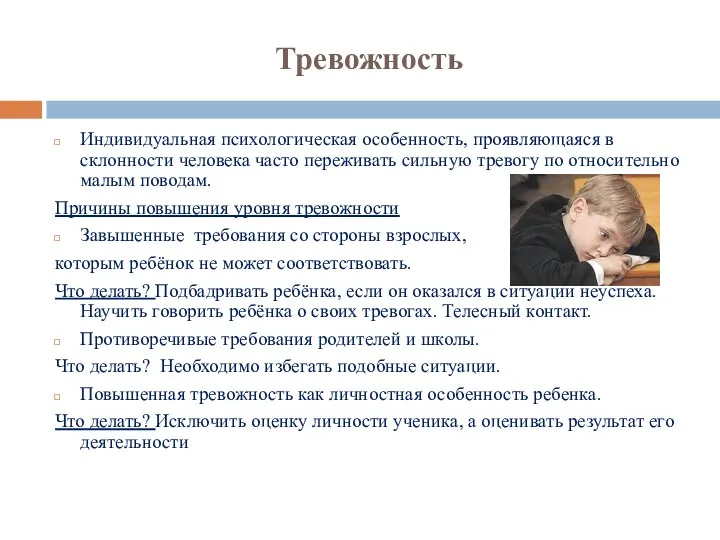 Тревожность

Индивидуальная психологическая особенность, проявляющаяся в склонности человека часто переживать сильную тревогу по относительно малым поводам.

Причины повышения уровня тревожности

Завышенные требования со стороны взрослых, которым ребёнок не может соответствовать.

Что делать? Подбадривать ребёнка, если он оказался в ситуации неуспеха. Научить говорить ребёнка о своих тревогах. Телесный контакт.

Противоречивые требования родителей и школы.

Что делать? Необходимо избегать подобные ситуации.

Повышенная тревожность как личностная особенность ребенка.

Что делать? Исключить оценку личности ученика, а оценивать результат его деятельности